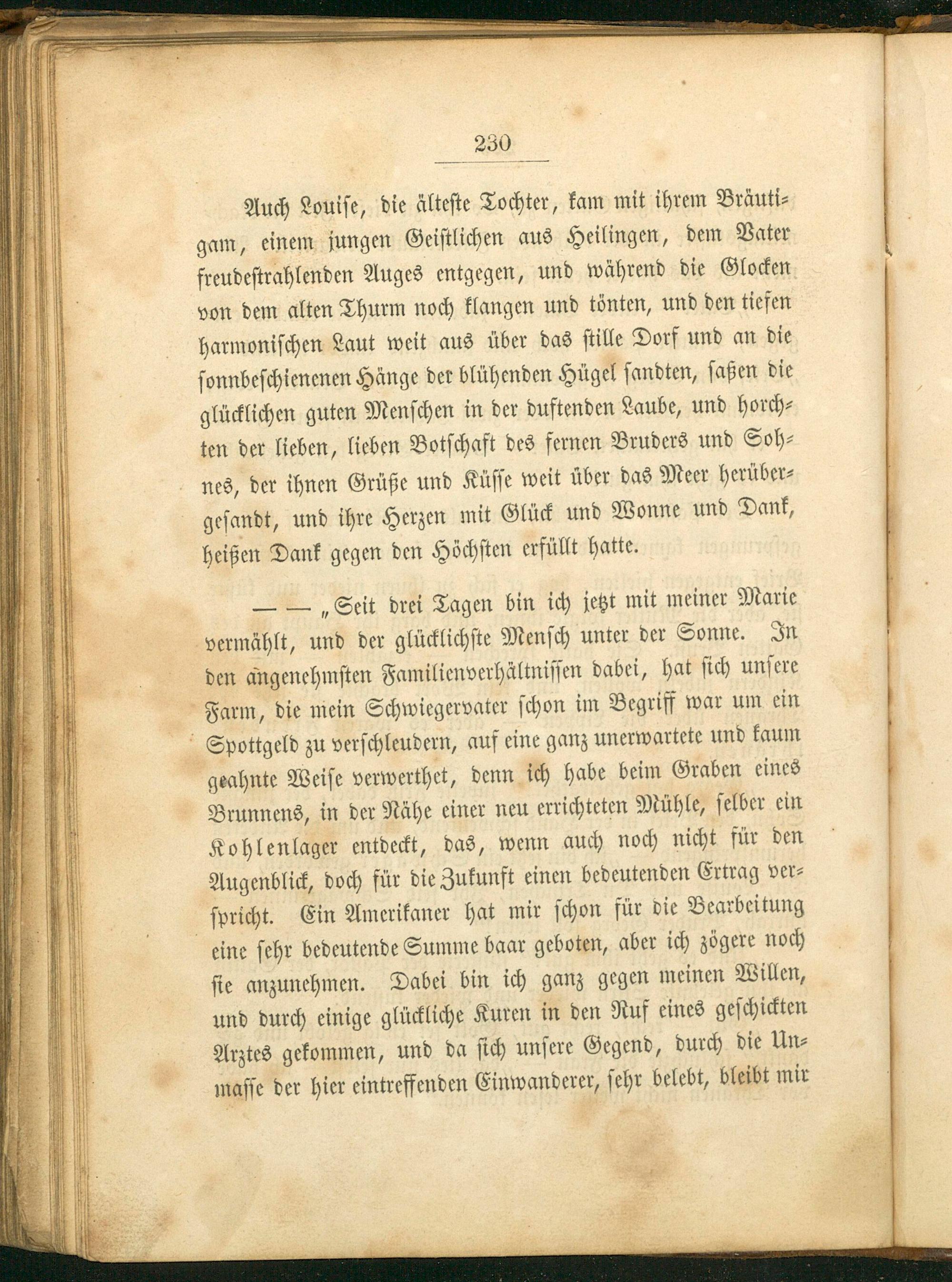 230

Auch Louise, die älteste Tochter, kam mit ihrem Bräutigam, einem jungen Geistlichen aus Heilingen, dem Vater freudestrahlenden Auges entgegen, und während die Glocken von dem alten Thurm noch klangen und tönten, und den tiefen harmonischen Laut weit aus über das stille Dorf und an die sonnbeschienenen Hänge der blühenden Hügel sandten, saßen die glücklichen guten Menschen in der duftenden Laube, und horchten der lieben, lieben Botschaft des fernen Bruders und Sohnes, der ihnen Grüße und Küsse weit über das Meer herübergesandt, und ihre Herzen mit Glück und Wonne und Dank, heißen Dank gegen den Höchsten erfüllt hatte.

— — „Seit drei Tagen bin ich jetzt mit meiner Marie vermählt, und der glücklichste Mensch unter der Sonne. In den angenehmsten Familienverhältnissen dabei, hat sich unsere Farm, die mein Schwiegervater schon im Begriff war um ein Spottgeld zu verschleudern, auf eine ganz unerwartete und kaum geahnte Weise verwerthet, denn ich habe beim Graben eines Brunnens, in der Nähe einer neu errichteten Mühle, selber ein Kohlenlager entdeckt, das, wenn auch noch nicht für den Augenblick, doch für die Zukunft einen bedeutenden Ertrag verspricht. Ein Amerikaner hat mir schon für die Bearbeitung eine sehr bedeutende Summe baar geboten, aber ich zögere noch sie anzunehmen. Dabei bin ich ganz gegen meinen Willen, und durch einige glückliche Kuren in den Ruf eines geschickten Arztes gekommen, und da sich unsere Gegend, durch die Unmasse der hier eintreffenden Einwanderer, sehr belebt, bleibt mir